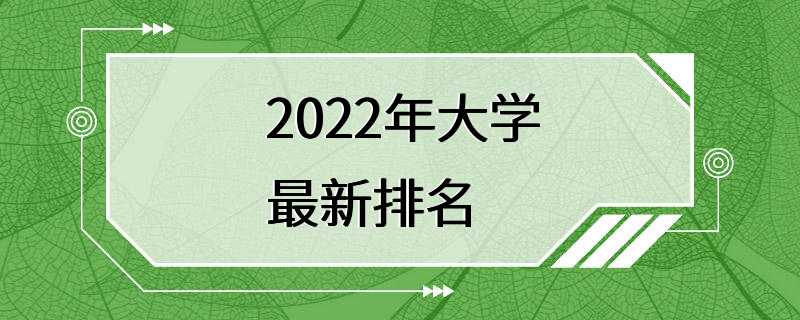 2022年大学
最新排名